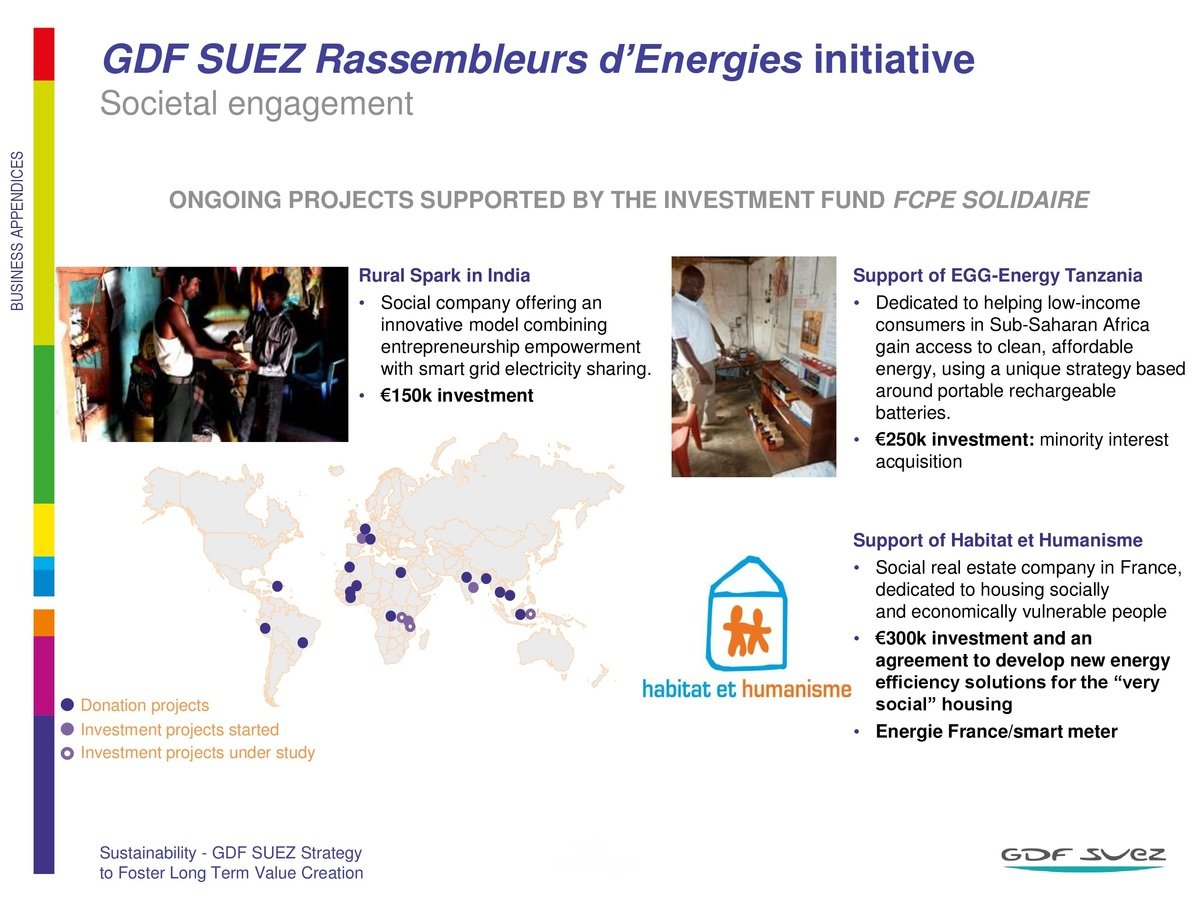 BUSINESS APPENDICES

GDF SUEZ Rassembleurs d'Energies initiative
Societal engagement

ONGOING PROJECTS SUPPORTED BY THE INVESTMENT FUND FCPE SOLIDAIRE

Rural Spark in India
• Social company offering an innovative model combining entrepreneurship empowerment with smart grid electricity sharing.
• €150k investment

Support of EGG-Energy Tanzania
• Dedicated to helping low-income consumers in Sub-Saharan Africa gain access to clean, affordable energy, using a unique strategy based around portable rechargeable batteries.
• €250k investment: minority interest acquisition

Support of Habitat et Humanisme
• Social real estate company in France, dedicated to housing socially and economically vulnerable people
• €300k investment and an agreement to develop new energy efficiency solutions for the "very social" housing
• Energie France/smart meter

habitat et humanisme

Donation projects
Investment projects started
Investment projects under study

Sustainability - GDF SUEZ Strategy to Foster Long Term Value Creation

GDF SUEZ